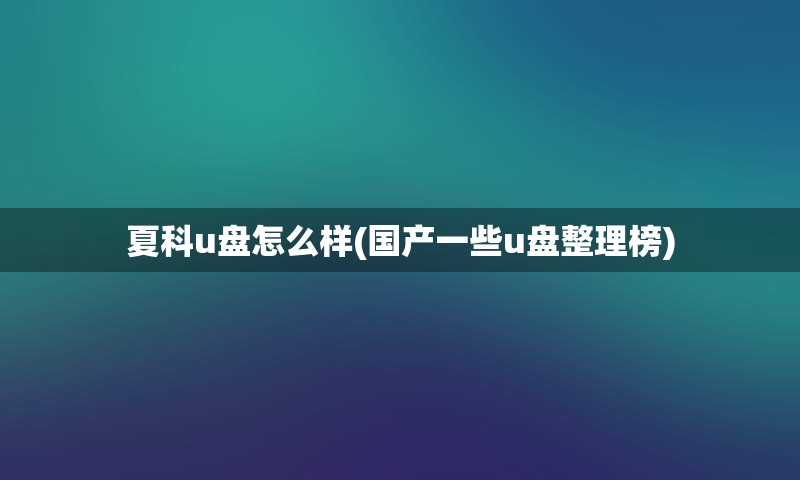 夏科u盘怎么样(国产一些u盘整理榜)